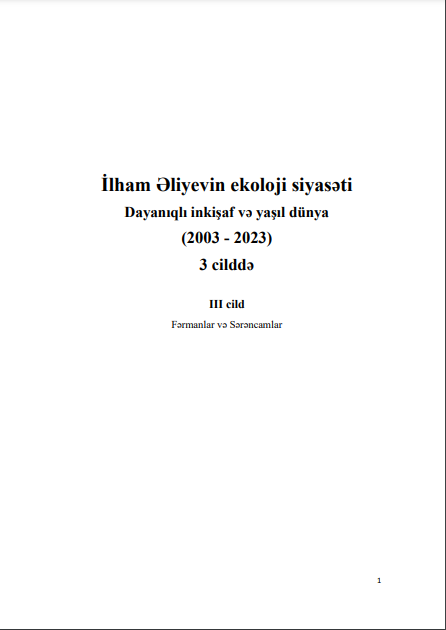 İlham Əliyevin ekoloji siyasəti
Dayanıqlı inkişaf və yaşıl dünya
(2003 - 2023)
3 cilddə

III cild
Fərmanlar və Sərəncamlar

1